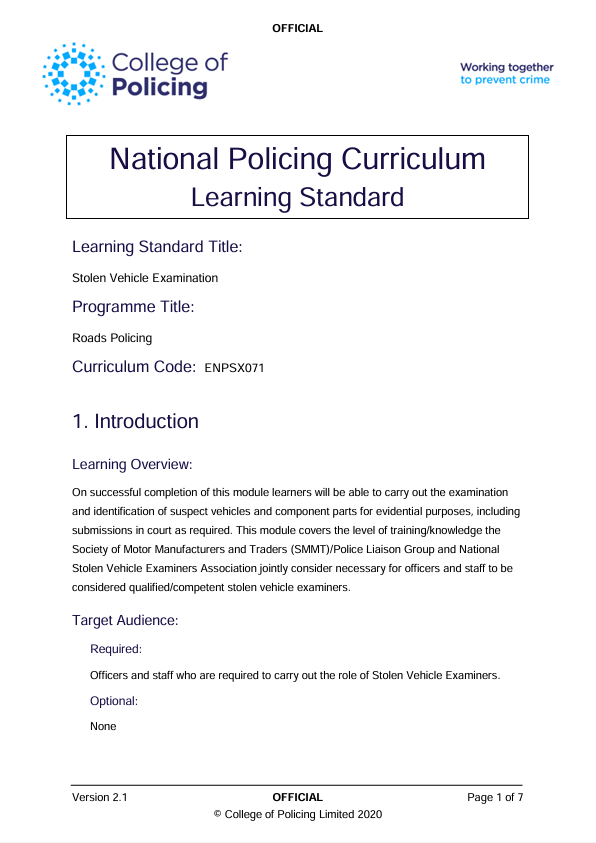 OFFICIAL

College of Policing

Working together to prevent crime

National Policing Curriculum
Learning Standard

Learning Standard Title:

Stolen Vehicle Examination

Programme Title:

Roads Policing

Curriculum Code: ENPSX071

1. Introduction

Learning Overview:

On successful completion of this module learners will be able to carry out the examination and identification of suspect vehicles and component parts for evidential purposes, including submissions in court as required. This module covers the level of training/knowledge the Society of Motor Manufacturers and Traders (SMMT)/Police Liaison Group and National Stolen Vehicle Examiners Association jointly consider necessary for officers and staff to be considered qualified/competent stolen vehicle examiners.

Target Audience:

Required:

Officers and staff who are required to carry out the role of Stolen Vehicle Examiners.

Optional:

None

Version 2.1 OFFICIAL Page 1 of 7
© College of Policing Limited 2020